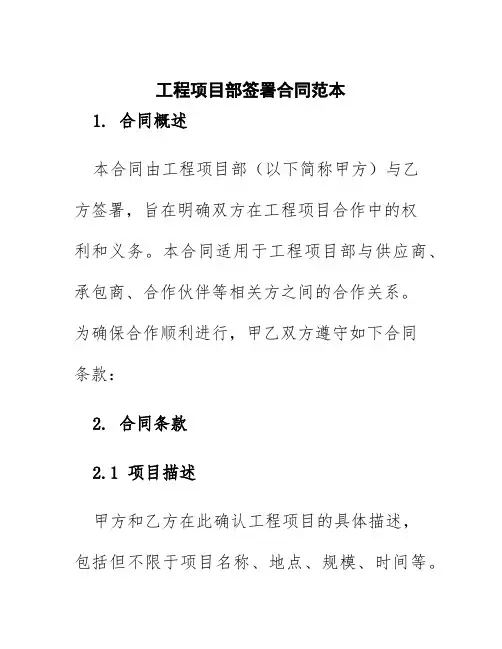 工程项目部签署合同范本

1. 合同概述

本合同由工程项目部（以下简称甲方）与乙方签署，旨在明确双方在工程项目合作中的权利和义务。本合同适用于工程项目部与供应商、承包商、合作伙伴等相关方之间的合作关系。为确保合作顺利进行，甲乙双方遵守如下合同条款：

2. 合同条款

2.1 项目描述

甲方和乙方在此确认工程项目的具体描述，包括但不限于项目名称、地点、规模、时间等。